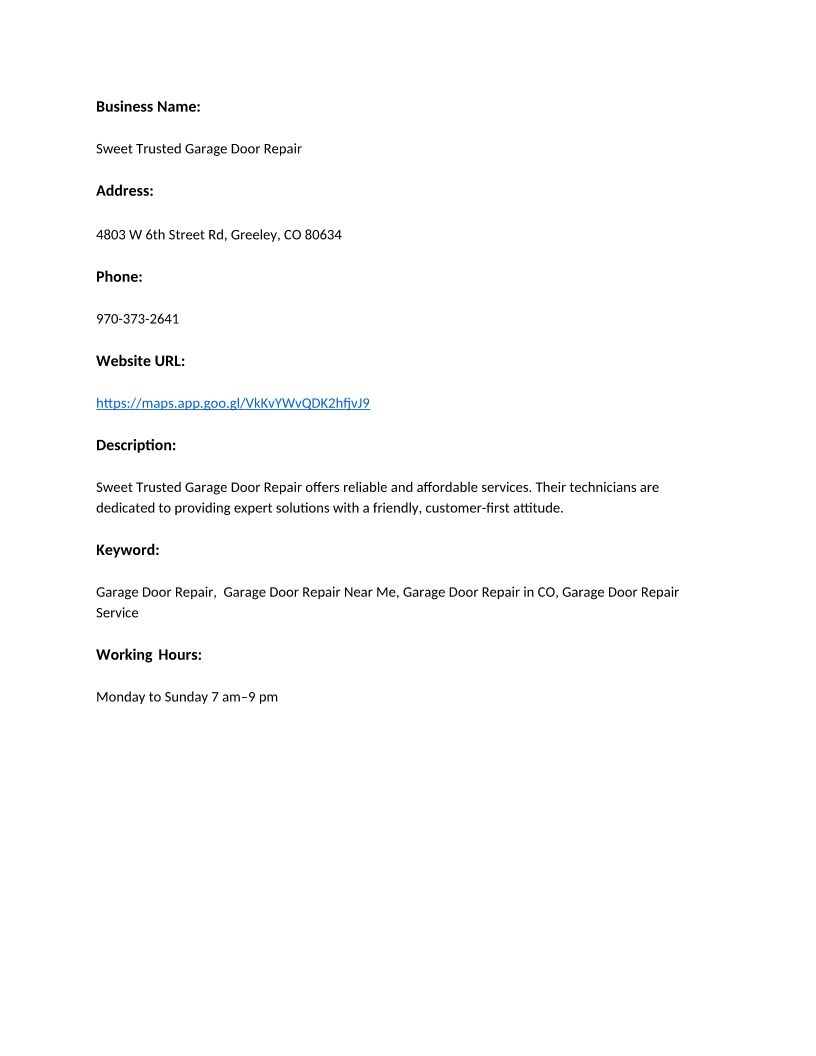 Business Name:

Sweet Trusted Garage Door Repair

Address:

4803 W 6th Street Rd, Greeley, CO 80634

Phone:

970-373-2641

Website URL:

https://maps.app.goo.gl/VkKvYWvQDK2hfjvJ9

Description:

Sweet Trusted Garage Door Repair offers reliable and affordable services. Their technicians are dedicated to providing expert solutions with a friendly, customer-first attitude.

Keyword:

Garage Door Repair, Garage Door Repair Near Me, Garage Door Repair in CO, Garage Door Repair Service

Working Hours:

Monday to Sunday 7 am–9 pm